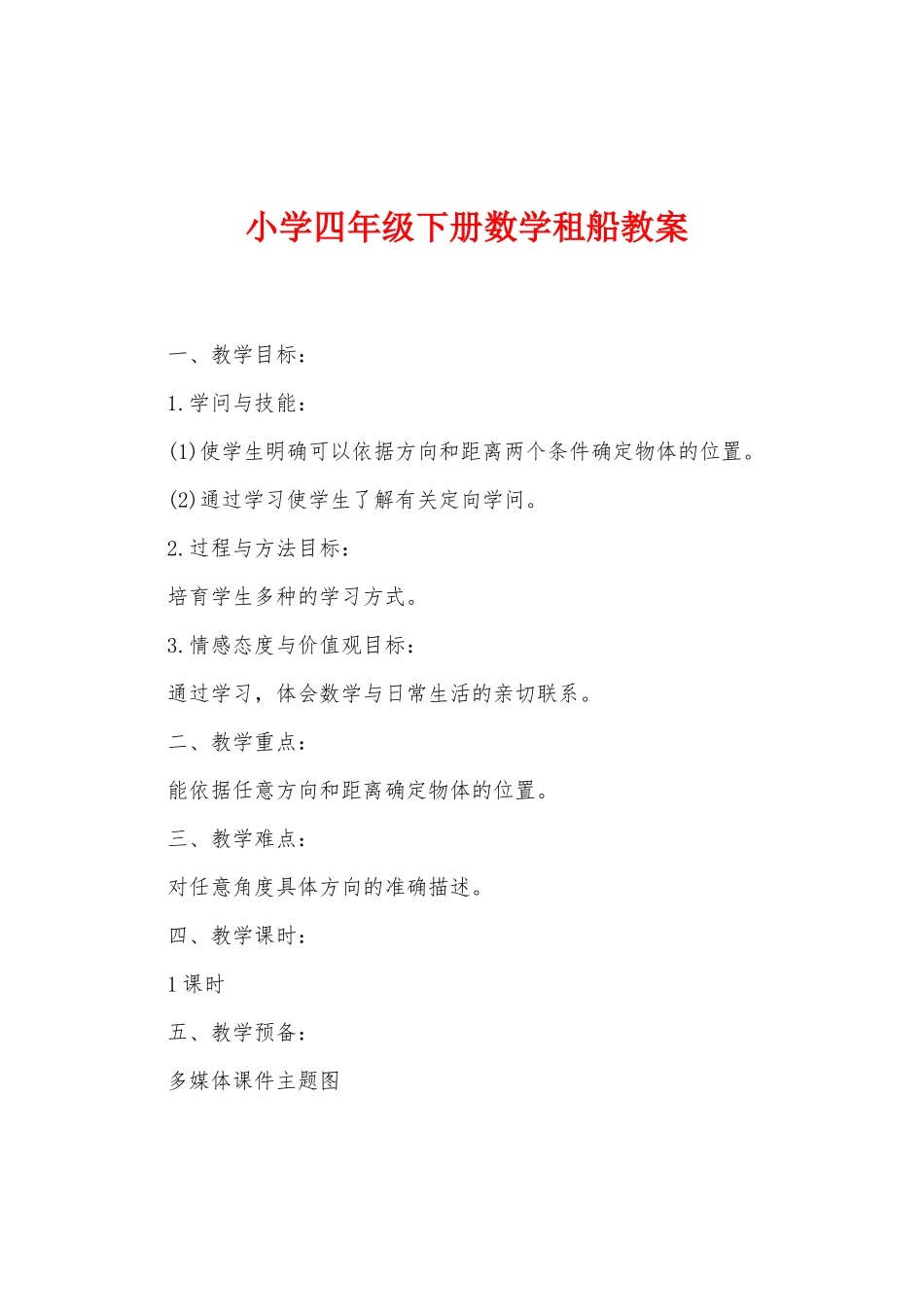 小学四年级下册数学租船教案

一、教学目标：

1.学问与技能：

(1)使学生明确可以依据方向和距离两个条件确定物体的位置。

(2)通过学习使学生了解有关定向学问。

2.过程与方法目标：

培育学生多种的学习方式。

3.情感态度与价值观目标：

通过学习，体会数学与日常生活的亲切联系。

二、教学重点：

能依据任意方向和距离确定物体的位置。

三、教学难点：

对任意角度具体方向的准确描述。

四、教学课时：

1课时

五、教学预备：

多媒体课件主题图